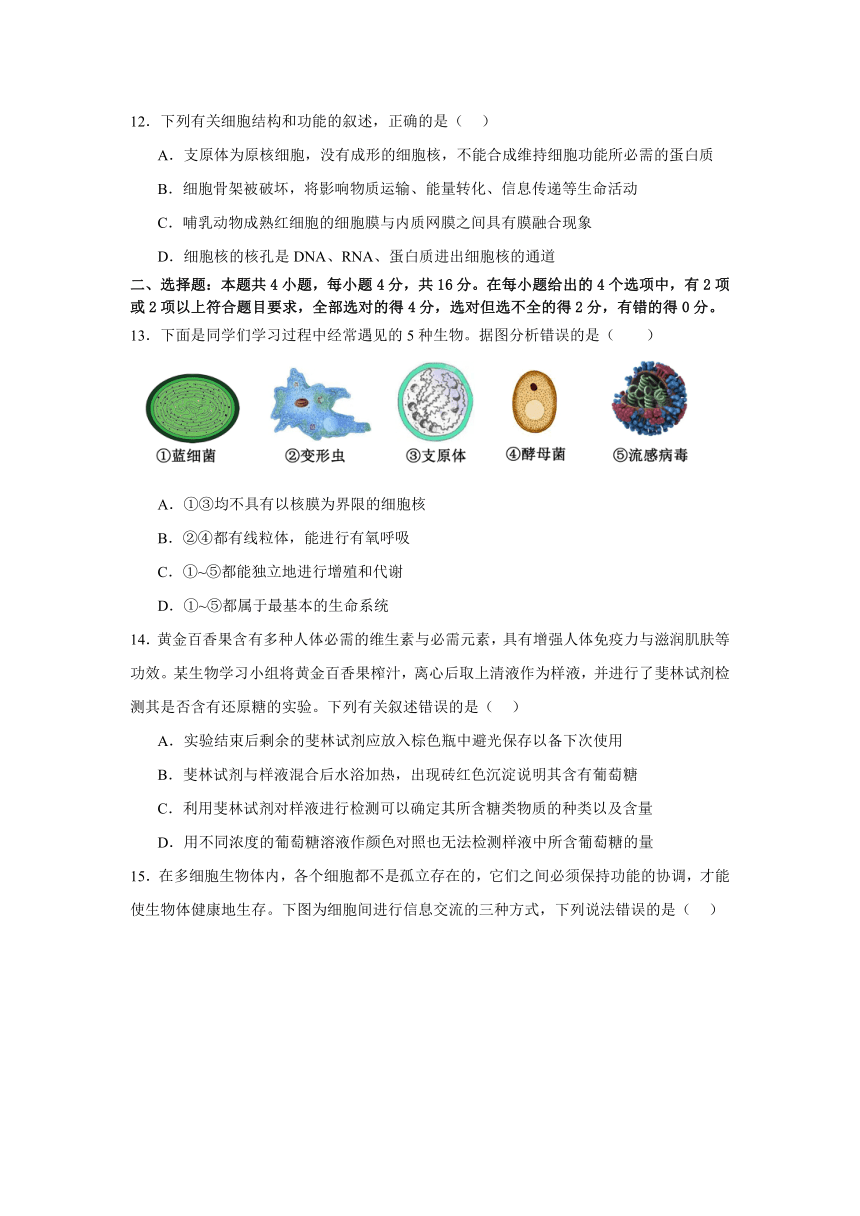 12．下列有关细胞结构和功能的叙述，正确的是（　）

A．支原体为原核细胞，没有成形的细胞核，不能合成维持细胞功能所必需的蛋白质

B．细胞骨架被破坏，将影响物质运输、能量转化、信息传递等生命活动

C．哺乳动物成熟红细胞的细胞膜与内质网膜之间具有膜融合现象

D．细胞核的核孔是 DNA、RNA、蛋白质进出细胞核的通道

二、选择题：本题共 4 小题，每小题 4 分，共 16 分。在每小题给出的 4 个选项中，有 2 项或 2 项以上符合题目要求，全部选对的得 4 分，选对但选不全的得 2 分，有错的得 0 分。

13．下面是同学们学习过程中经常遇见的 5 种生物。据图分析错误的是（　　）

①蓝细菌　②变形虫　③支原体　④酵母菌　⑤流感病毒

A．①③均不具有以核膜为界限的细胞核

B．②④都有线粒体，能进行有氧呼吸

C．①~⑤都能独立地进行增殖和代谢

D．①~⑤都属于最基本的生命系统

14．黄金百香果含有多种人体必需的维生素与必需元素，具有增强人体免疫力与滋润肌肤等功效。某生物学习小组将黄金百香果榨汁，离心后取上清液作为样液，并进行了斐林试剂检测其是否含有还原糖的实验。下列有关叙述错误的是（　）

A．实验结束后剩余的斐林试剂应放入棕色瓶中避光保存以备下次使用

B．斐林试剂与样液混合后水浴加热，出现砖红色沉淀说明其含有葡萄糖

C．利用斐林试剂对样液进行检测可以确定其所含糖类物质的种类以及含量

D．用不同浓度的葡萄糖溶液作颜色对照也无法检测样液中所含葡萄糖的量

15．在多细胞生物体内，各个细胞都不是孤立存在的，它们之间必须保持功能的协调，才能使生物体健康地生存。下图为细胞间进行信息交流的三种方式，下列说法错误的是（　）